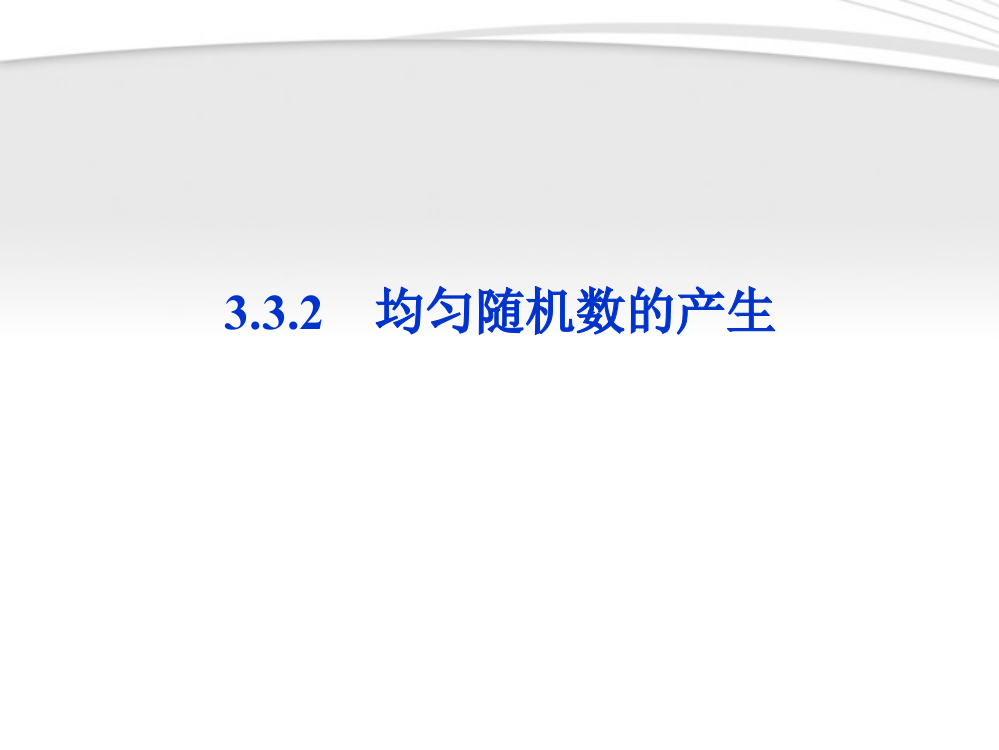 3.3.2　均匀随机数的产生